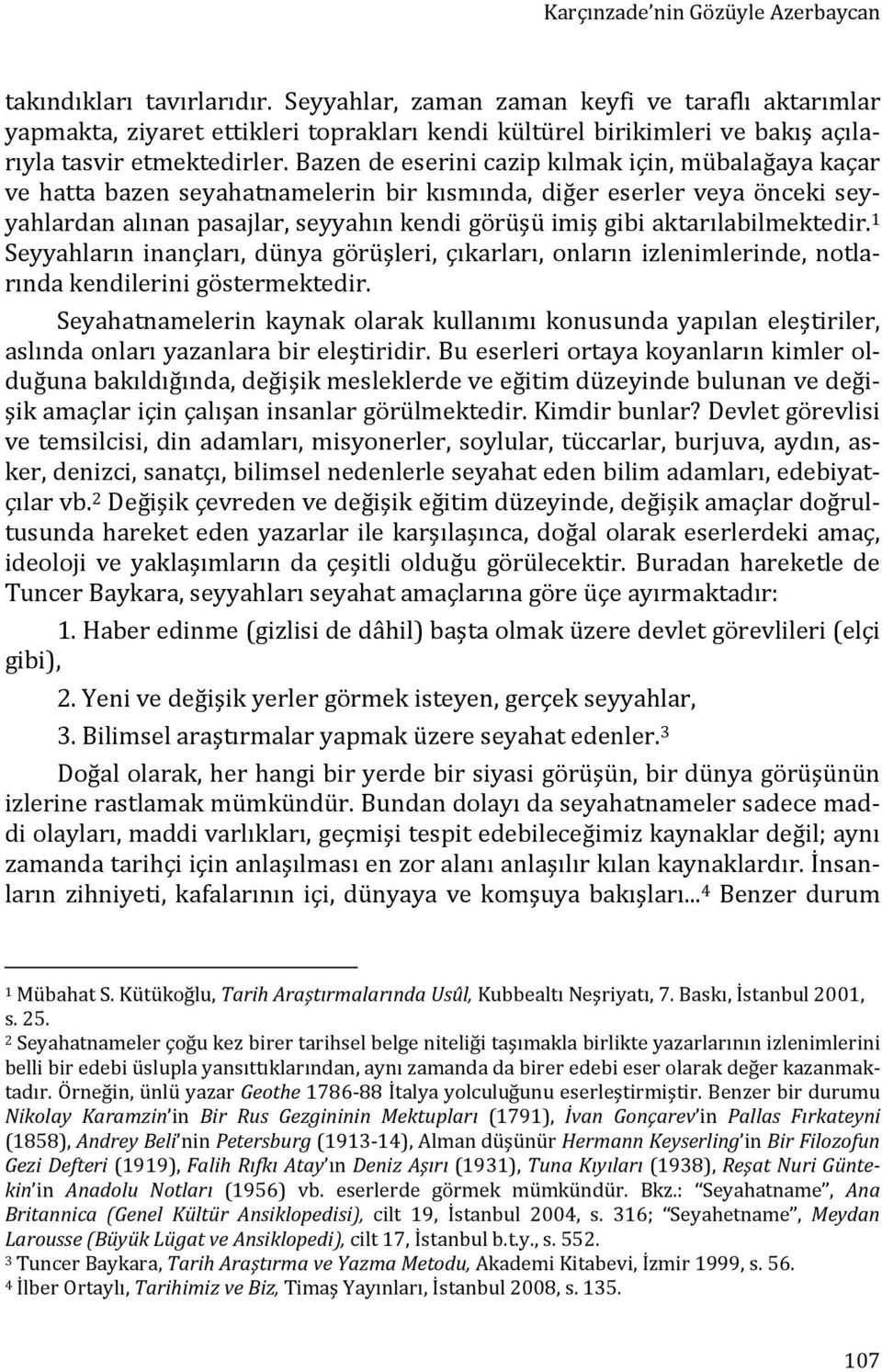 Karçınzade'nin Gözüyle Azerbaycan

takındıkları tavırlarıdır. Seyyahlar, zaman zaman keyfi ve taraflı aktarımlar yapmakta, ziyaret ettikleri toprakları kendi kültürel birikimleri ve bakış açılarıyla tasvir etmektedirler. Bazen de eserini cazip kılmak için, mübalağaya kaçar ve hatta bazen seyahatnamelerin bir kısmında, diğer eserler veya önceki seyyahlardan alınan pasajlar, seyyahın kendi görüşü imiş gibi aktarılabilmektedir.$^1$ Seyyahların inançları, dünya görüşleri, çıkarları, onların izlenimlerinde, notlarında kendilerini göstermektedir.

Seyahatnamelerin kaynak olarak kullanımı konusunda yapılan eleştiriler, aslında onları yazanlara bir eleştiridir. Bu eserleri ortaya koyanların kimler olduğuna bakıldığında, değişik mesleklerde ve eğitim düzeyinde bulunan ve değişik amaçlar için çalışan insanlar görülmektedir. Kimdir bunlar? Devlet görevlisi ve temsilcisi, din adamları, misyonerler, soylular, tüccarlar, burjuva, aydın, asker, denizci, sanatçı, bilimsel nedenlerle seyahat eden bilim adamları, edebiyatçılar vb.$^2$ Değişik çevreden ve değişik eğitim düzeyinde, değişik amaçlar doğrultusunda hareket eden yazarlar ile karşılaşınca, doğal olarak eserlerdeki amaç, ideoloji ve yaklaşımların da çeşitli olduğu görülecektir. Buradan hareketle de Tuncer Baykara, seyyahları seyahat amaçlarına göre üçe ayırmaktadır:

1. Haber edinme (gizlisi de dâhil) başta olmak üzere devlet görevlileri (elçi gibi),

2. Yeni ve değişik yerler görmek isteyen, gerçek seyyahlar,

3. Bilimsel araştırmalar yapmak üzere seyahat edenler.$^3$

Doğal olarak, her hangi bir yerde bir siyasi görüşün, bir dünya görüşünün izlerine rastlamak mümkündür. Bundan dolayı da seyahatnameler sadece maddi olayları, maddi varlıkları, geçmişi tespit edebileceğimiz kaynaklar değil; aynı zamanda tarihçi için anlaşılması en zor alanı anlaşılır kılan kaynaklardır. İnsanların zihniyeti, kafalarının içi, dünyaya ve komşuya bakışları...$^4$ Benzer durum

$^1$ Mübahat S. Kütükoğlu, Tarih Araştırmalarında Usûl, Kubbealtı Neşriyatı, 7. Baskı, İstanbul 2001, s. 25.
$^2$ Seyahatnameler çoğu kez birer tarihsel belge niteliği taşımakla birlikte yazarlarının izlenimlerini belli bir edebi üslupla yansıttıklarından, aynı zamanda da birer edebi eser olarak değer kazanmaktadır. Örneğin, ünlü yazar Geothe 1786-88 İtalya yolculuğunu eserleştirmiştir. Benzer bir durumu Nikolay Karamzin'in Bir Rus Gezgininin Mektupları (1791), İvan Gonçarev'in Pallas Fırkateyni (1858), Andrey Beli'nin Petersburg (1913-14), Alman düşünür Hermann Keyserling'in Bir Filozofun Gezi Defteri (1919), Falih Rıfkı Atay'ın Deniz Aşırı (1931), Tuna Kıyıları (1938), Reşat Nuri Güntekin'in Anadolu Notları (1956) vb. eserlerde görmek mümkündür. Bkz.: "Seyahatname", Ana Britannica (Genel Kültür Ansiklopedisi), cilt 19, İstanbul 2004, s. 316; "Seyahetname", Meydan Larousse (Büyük Lügat ve Ansiklopedi), cilt 17, İstanbul b.t.y., s. 552.
$^3$ Tuncer Baykara, Tarih Araştırma ve Yazma Metodu, Akademi Kitabevi, İzmir 1999, s. 56.
$^4$ İlber Ortaylı, Tarihimiz ve Biz, Timaş Yayınları, İstanbul 2008, s. 135.

107